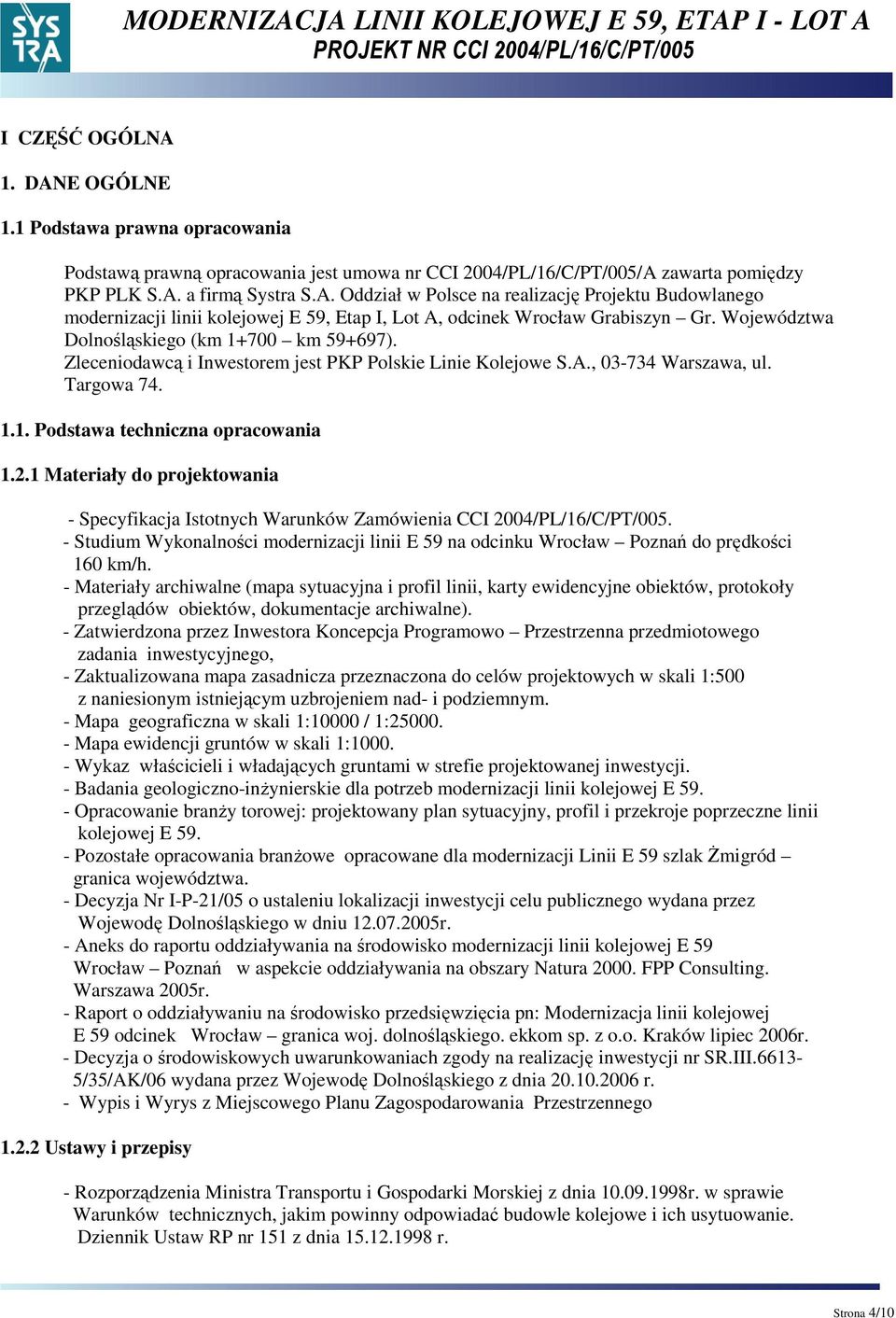 SYS TRA

MODERNIZACJA LINII KOLEJOWEJ E 59, ETAP I - LOT A
PROJEKT NR CCI 2004/PL/16/C/PT/005

I CZĘŚĆ OGÓLNA

1. DANE OGÓLNE

1.1 Podstawa prawna opracowania

Podstawą prawną opracowania jest umowa nr CCI 2004/PL/16/C/PT/005/A zawarta pomiędzy PKP PLK S.A. a firmą Systra S.A. Oddział w Polsce na realizację Projektu Budowlanego modernizacji linii kolejowej E 59, Etap I, Lot A, odcinek Wrocław Grabiszyn – Gr. Województwa Dolnośląskiego (km 1+700 – km 59+697).
Zleceniodawcą i Inwestorem jest PKP Polskie Linie Kolejowe S.A., 03-734 Warszawa, ul. Targowa 74.

1.1. Podstawa techniczna opracowania

1.2.1 Materiały do projektowania

- Specyfikacja Istotnych Warunków Zamówienia CCI 2004/PL/16/C/PT/005.
- Studium Wykonalności modernizacji linii E 59 na odcinku Wrocław – Poznań do prędkości 160 km/h.
- Materiały archiwalne (mapa sytuacyjna i profil linii, karty ewidencyjne obiektów, protokoły przeglądów obiektów, dokumentacje archiwalne).
- Zatwierdzona przez Inwestora Koncepcja Programowo – Przestrzenna przedmiotowego zadania inwestycyjnego,
- Zaktualizowana mapa zasadnicza przeznaczona do celów projektowych w skali 1:500 z naniesionym istniejącym uzbrojeniem nad- i podziemnym.
- Mapa geograficzna w skali 1:10000 / 1:25000.
- Mapa ewidencji gruntów w skali 1:1000.
- Wykaz właścicieli i władających gruntami w strefie projektowanej inwestycji.
- Badania geologiczno-inżynierskie dla potrzeb modernizacji linii kolejowej E 59.
- Opracowanie branży torowej: projektowany plan sytuacyjny, profil i przekroje poprzeczne linii kolejowej E 59.
- Pozostałe opracowania branżowe opracowane dla modernizacji Linii E 59 szlak Żmigród – granica województwa.
- Decyzja Nr I-P-21/05 o ustaleniu lokalizacji inwestycji celu publicznego wydana przez Wojewodę Dolnośląskiego w dniu 12.07.2005r.
- Aneks do raportu oddziaływania na środowisko modernizacji linii kolejowej E 59 Wrocław – Poznań w aspekcie oddziaływania na obszary Natura 2000. FPP Consulting. Warszawa 2005r.
- Raport o oddziaływaniu na środowisko przedsięwzięcia pn: Modernizacja linii kolejowej E 59 odcinek Wrocław – granica woj. dolnośląskiego. ekkom sp. z o.o. Kraków lipiec 2006r.
- Decyzja o środowiskowych uwarunkowaniach zgody na realizację inwestycji nr SR.III.6613-5/35/AK/06 wydana przez Wojewodę Dolnośląskiego z dnia 20.10.2006 r.
- Wypis i Wyrys z Miejscowego Planu Zagospodarowania Przestrzennego

1.2.2 Ustawy i przepisy

- Rozporządzenia Ministra Transportu i Gospodarki Morskiej z dnia 10.09.1998r. w sprawie Warunków technicznych, jakim powinny odpowiadać budowle kolejowe i ich usytuowanie. Dziennik Ustaw RP nr 151 z dnia 15.12.1998 r.

Strona 4/10